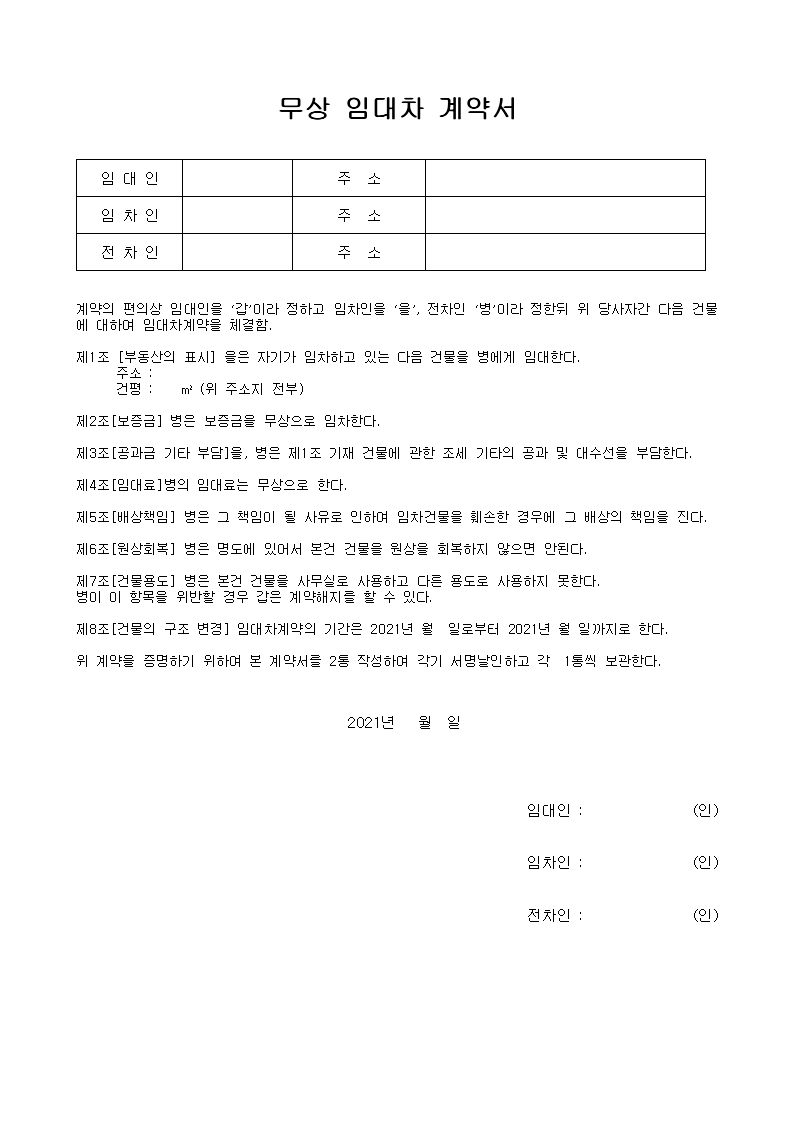 무상 임대차 계약서

| 임 대 인 |  | 주 소 |  |
|---|---|---|---|
| 임 차 인 |  | 주 소 |  |
| 전 차 인 |  | 주 소 |  |

계약의 편의상 임대인을 '갑'이라 정하고 임차인을 '을', 전차인 '병'이라 정한뒤 위 당사자간 다음 건물에 대하여 임대차계약을 체결함.

제1조 [부동산의 표시] 을은 자기가 임차하고 있는 다음 건물을 병에게 임대한다.
주소 :
건평 : ㎡ (위 주소지 전부)

제2조[보증금] 병은 보증금을 무상으로 임차한다.

제3조[공과금 기타 부담]을, 병은 제1조 기재 건물에 관한 조세 기타의 공과 및 대수선을 부담한다.

제4조[임대료]병의 임대료는 무상으로 한다.

제5조[배상책임] 병은 그 책임이 될 사유로 인하여 임차건물을 훼손한 경우에 그 배상의 책임을 진다.

제6조[원상회복] 병은 명도에 있어서 본건 건물을 원상을 회복하지 않으면 안된다.

제7조[건물용도] 병은 본건 건물을 사무실로 사용하고 다른 용도로 사용하지 못한다.
병이 이 항목을 위반할 경우 갑은 계약해지를 할 수 있다.

제8조[건물의 구조 변경] 임대차계약의 기간은 2021년 월 일로부터 2021년 월 일까지로 한다.

위 계약을 증명하기 위하여 본 계약서를 2통 작성하여 각기 서명날인하고 각 1통씩 보관한다.

2021년 월 일

임대인 : (인)

임차인 : (인)

전차인 : (인)